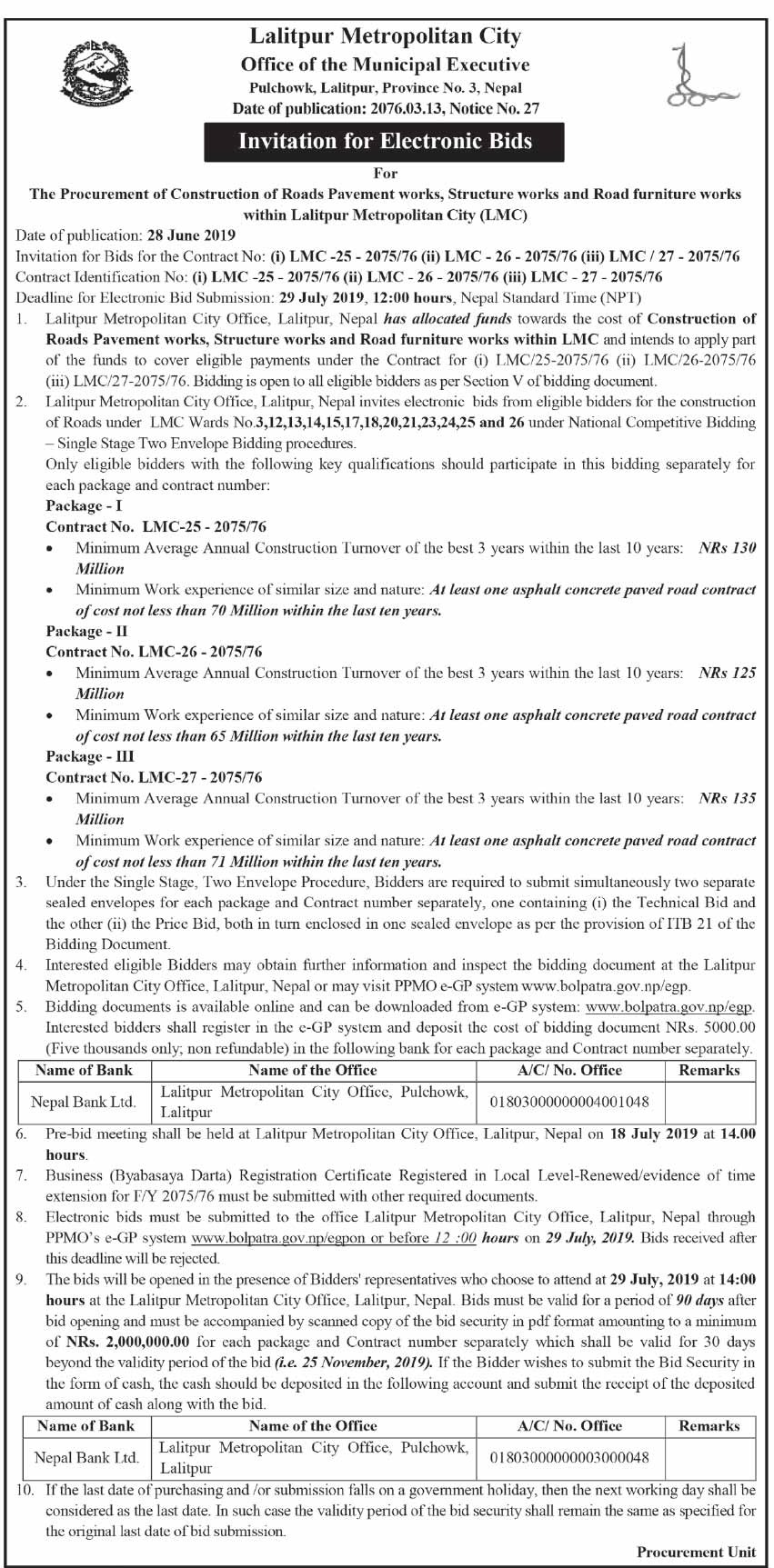 Lalitpur Metropolitan City
Office of the Municipal Executive
Pulchowk, Lalitpur, Province No. 3, Nepal
Date of publication: 2076.03.13, Notice No. 27

Invitation for Electronic Bids

For
The Procurement of Construction of Roads Pavement works, Structure works and Road furniture works within Lalitpur Metropolitan City (LMC)

Date of publication: 28 June 2019
Invitation for Bids for the Contract No: (i) LMC -25 - 2075/76 (ii) LMC - 26 - 2075/76 (iii) LMC / 27 - 2075/76
Contract Identification No: (i) LMC -25 - 2075/76 (ii) LMC - 26 - 2075/76 (iii) LMC - 27 - 2075/76
Deadline for Electronic Bid Submission: 29 July 2019, 12:00 hours, Nepal Standard Time (NPT)

1. Lalitpur Metropolitan City Office, Lalitpur, Nepal has allocated funds towards the cost of Construction of Roads Pavement works, Structure works and Road furniture works within LMC and intends to apply part of the funds to cover eligible payments under the Contract for (i) LMC/25-2075/76 (ii) LMC/26-2075/76 (iii) LMC/27-2075/76. Bidding is open to all eligible bidders as per Section V of bidding document.
2. Lalitpur Metropolitan City Office, Lalitpur, Nepal invites electronic bids from eligible bidders for the construction of Roads under LMC Wards No.3,12,13,14,15,17,18,20,21,23,24,25 and 26 under National Competitive Bidding – Single Stage Two Envelope Bidding procedures.
Only eligible bidders with the following key qualifications should participate in this bidding separately for each package and contract number:
Package - I
Contract No. LMC-25 - 2075/76
• Minimum Average Annual Construction Turnover of the best 3 years within the last 10 years: NRs 130 Million
• Minimum Work experience of similar size and nature: At least one asphalt concrete paved road contract of cost not less than 70 Million within the last ten years.
Package - II
Contract No. LMC-26 - 2075/76
• Minimum Average Annual Construction Turnover of the best 3 years within the last 10 years: NRs 125 Million
• Minimum Work experience of similar size and nature: At least one asphalt concrete paved road contract of cost not less than 65 Million within the last ten years.
Package - III
Contract No. LMC-27 - 2075/76
• Minimum Average Annual Construction Turnover of the best 3 years within the last 10 years: NRs 135 Million
• Minimum Work experience of similar size and nature: At least one asphalt concrete paved road contract of cost not less than 71 Million within the last ten years.
3. Under the Single Stage, Two Envelope Procedure, Bidders are required to submit simultaneously two separate sealed envelopes for each package and Contract number separately, one containing (i) the Technical Bid and the other (ii) the Price Bid, both in turn enclosed in one sealed envelope as per the provision of ITB 21 of the Bidding Document.
4. Interested eligible Bidders may obtain further information and inspect the bidding document at the Lalitpur Metropolitan City Office, Lalitpur, Nepal or may visit PPMO e-GP system www.bolpatra.gov.np/egp.
5. Bidding documents is available online and can be downloaded from e-GP system: www.bolpatra.gov.np/egp. Interested bidders shall register in the e-GP system and deposit the cost of bidding document NRs. 5000.00 (Five thousands only; non refundable) in the following bank for each package and Contract number separately.

| Name of Bank | Name of the Office | A/C/ No. Office | Remarks |
|---|---|---|---|
| Nepal Bank Ltd. | Lalitpur Metropolitan City Office, Pulchowk, Lalitpur | 01803000000004001048 | |

6. Pre-bid meeting shall be held at Lalitpur Metropolitan City Office, Lalitpur, Nepal on 18 July 2019 at 14.00 hours.
7. Business (Byabasaya Darta) Registration Certificate Registered in Local Level-Renewed/evidence of time extension for F/Y 2075/76 must be submitted with other required documents.
8. Electronic bids must be submitted to the office Lalitpur Metropolitan City Office, Lalitpur, Nepal through PPMO's e-GP system www.bolpatra.gov.np/egpon or before 12 :00 hours on 29 July, 2019. Bids received after this deadline will be rejected.
9. The bids will be opened in the presence of Bidders' representatives who choose to attend at 29 July, 2019 at 14:00 hours at the Lalitpur Metropolitan City Office, Lalitpur, Nepal. Bids must be valid for a period of 90 days after bid opening and must be accompanied by scanned copy of the bid security in pdf format amounting to a minimum of NRs. 2,000,000.00 for each package and Contract number separately which shall be valid for 30 days beyond the validity period of the bid (i.e. 25 November, 2019). If the Bidder wishes to submit the Bid Security in the form of cash, the cash should be deposited in the following account and submit the receipt of the deposited amount of cash along with the bid.

| Name of Bank | Name of the Office | A/C/ No. Office | Remarks |
|---|---|---|---|
| Nepal Bank Ltd. | Lalitpur Metropolitan City Office, Pulchowk, Lalitpur | 01803000000003000048 | |

10. If the last date of purchasing and /or submission falls on a government holiday, then the next working day shall be considered as the last date. In such case the validity period of the bid security shall remain the same as specified for the original last date of bid submission.

Procurement Unit